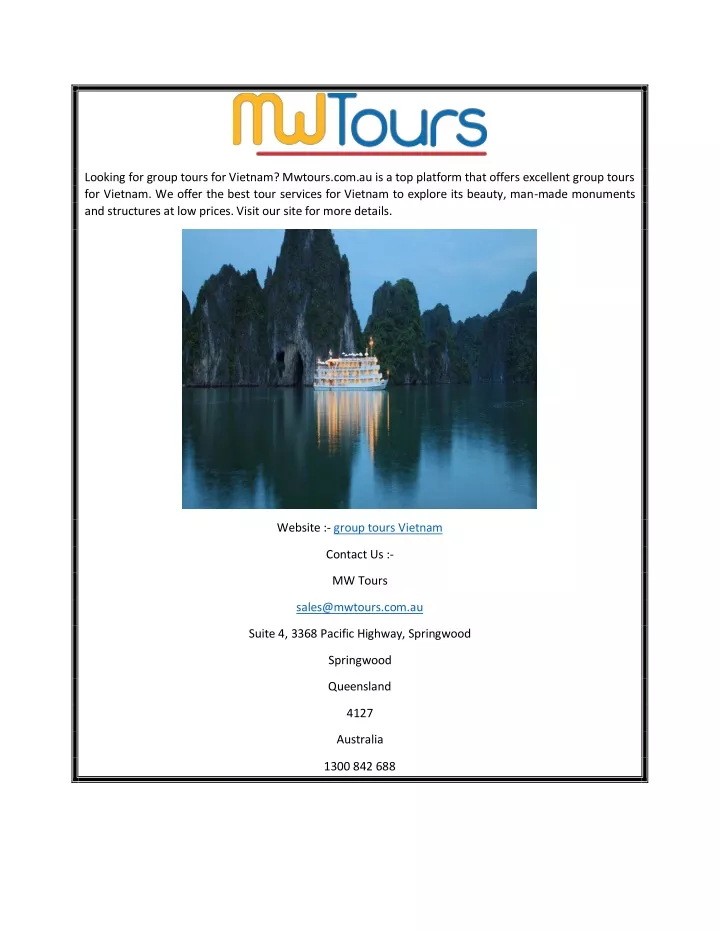 MWTours

Looking for group tours for Vietnam? Mwtours.com.au is a top platform that offers excellent group tours for Vietnam. We offer the best tour services for Vietnam to explore its beauty, man-made monuments and structures at low prices. Visit our site for more details.

Website :- group tours Vietnam

Contact Us :-

MW Tours

sales@mwtours.com.au

Suite 4, 3368 Pacific Highway, Springwood

Springwood

Queensland

4127

Australia

1300 842 688